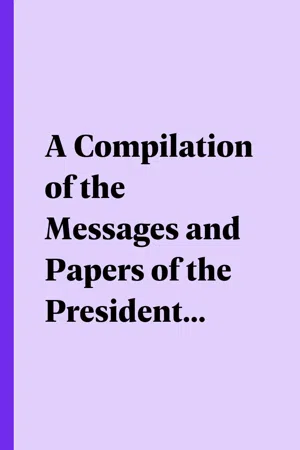 A Compilation of the Messages and Papers of the President...